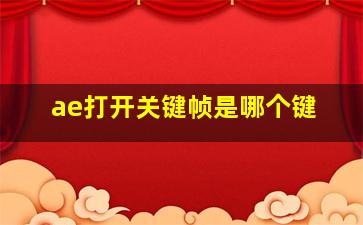 ae打开关键帧是哪个键